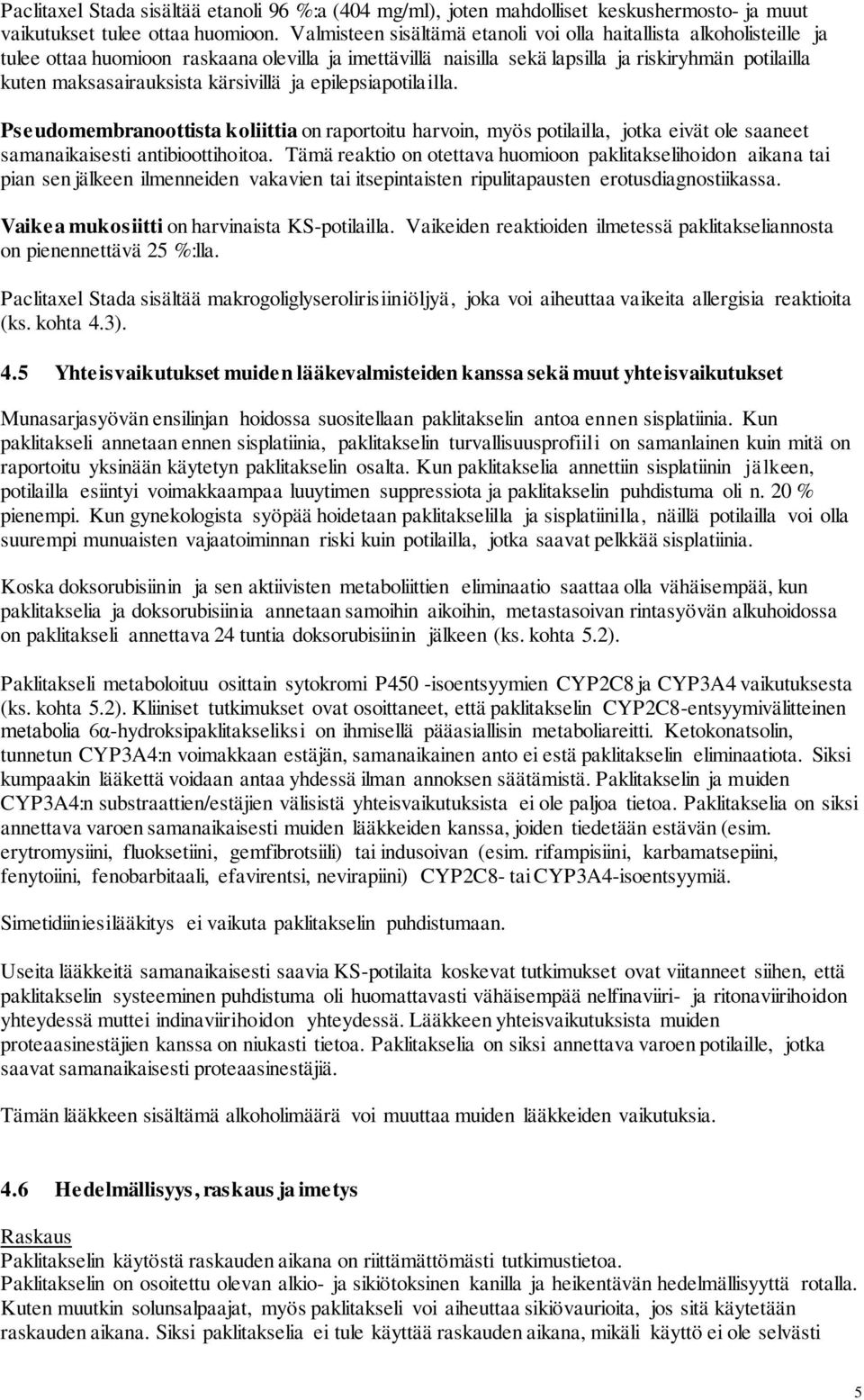 Paclitaxel Stada sisältää etanoli 96 %:a (404 mg/ml), joten mahdolliset keskushermosto- ja muut vaikutukset tulee ottaa huomioon. Valmisteen sisältämä etanoli voi olla haitallista alkoholisteille ja tulee ottaa huomioon raskaana olevilla ja imettävillä naisilla sekä lapsilla ja riskiryhmän potilailla kuten maksasairauksista kärsivillä ja epilepsiapotilailla.

Pseudomembranoottista koliittia on raportoitu harvoin, myös potilailla, jotka eivät ole saaneet samanaikaisesti antibioottihoitoa. Tämä reaktio on otettava huomioon paklitakselihoidon aikana tai pian sen jälkeen ilmenneiden vakavien tai itsepintaisten ripulitapausten erotusdiagnostiikassa.

Vaikea mukosiitti on harvinaista KS-potilailla. Vaikeiden reaktioiden ilmetessä paklitakseliannosta on pienennettävä 25 %:lla.

Paclitaxel Stada sisältää makrogoliglyserolirisiiniöljyä, joka voi aiheuttaa vaikeita allergisia reaktioita (ks. kohta 4.3).

4.5 Yhteisvaikutukset muiden lääkevalmisteiden kanssa sekä muut yhteisvaikutukset

Munasarjasyövän ensilinjan hoidossa suositellaan paklitakselin antoa ennen sisplatiinia. Kun paklitakseli annetaan ennen sisplatiinia, paklitakselin turvallisuusprofiili on samanlainen kuin mitä on raportoitu yksinään käytetyn paklitakselin osalta. Kun paklitakselia annettiin sisplatiinin jälkeen, potilailla esiintyi voimakkaampaa luuytimen suppressiota ja paklitakselin puhdistuma oli n. 20 % pienempi. Kun gynekologista syöpää hoidetaan paklitakselilla ja sisplatiinilla, näillä potilailla voi olla suurempi munuaisten vajaatoiminnan riski kuin potilailla, jotka saavat pelkkää sisplatiinia.

Koska doksorubisiinin ja sen aktiivisten metaboliittien eliminaatio saattaa olla vähäisempää, kun paklitakselia ja doksorubisiinia annetaan samoihin aikoihin, metastasoivan rintasyövän alkuhoidossa on paklitakseli annettava 24 tuntia doksorubisiinin jälkeen (ks. kohta 5.2).

Paklitakseli metaboloituu osittain sytokromi P450 -isoentsyymien CYP2C8 ja CYP3A4 vaikutuksesta (ks. kohta 5.2). Kliiniset tutkimukset ovat osoittaneet, että paklitakselin CYP2C8-entsyymivälitteinen metabolia 6α-hydroksipaklitakseliksi on ihmisellä pääasiallisin metaboliareitti. Ketokonatsolin, tunnetun CYP3A4:n voimakkaan estäjän, samanaikainen anto ei estä paklitakselin eliminaatiota. Siksi kumpaakin lääkettä voidaan antaa yhdessä ilman annoksen säätämistä. Paklitakselin ja muiden CYP3A4:n substraattien/estäjien välisistä yhteisvaikutuksista ei ole paljoa tietoa. Paklitakselia on siksi annettava varoen samanaikaisesti muiden lääkkeiden kanssa, joiden tiedetään estävän (esim. erytromysiini, fluoksetiini, gemfibrotsiili) tai indusoivan (esim. rifampisiini, karbamatsepiini, fenytoiini, fenobarbitaali, efavirentsi, nevirapiini) CYP2C8- tai CYP3A4-isoentsyymiä.

Simetidiiniesilääkitys ei vaikuta paklitakselin puhdistumaan.

Useita lääkkeitä samanaikaisesti saavia KS-potilaita koskevat tutkimukset ovat viitanneet siihen, että paklitakselin systeeminen puhdistuma oli huomattavasti vähäisempää nelfinaviiri- ja ritonaviirihoidon yhteydessä muttei indinaviirihoidon yhteydessä. Lääkkeen yhteisvaikutuksista muiden proteaasinestäjien kanssa on niukasti tietoa. Paklitakselia on siksi annettava varoen potilaille, jotka saavat samanaikaisesti proteaasinestäjiä.

Tämän lääkkeen sisältämä alkoholimäärä voi muuttaa muiden lääkkeiden vaikutuksia.

4.6 Hedelmällisyys, raskaus ja imetys

Raskaus
Paklitakselin käytöstä raskauden aikana on riittämättömästi tutkimustietoa.
Paklitakselin on osoitettu olevan alkio- ja sikiötoksinen kanilla ja heikentävän hedelmällisyyttä rotalla. Kuten muutkin solunsalpaajat, myös paklitakseli voi aiheuttaa sikiövaurioita, jos sitä käytetään raskauden aikana. Siksi paklitakselia ei tule käyttää raskauden aikana, mikäli käyttö ei ole selvästi

5